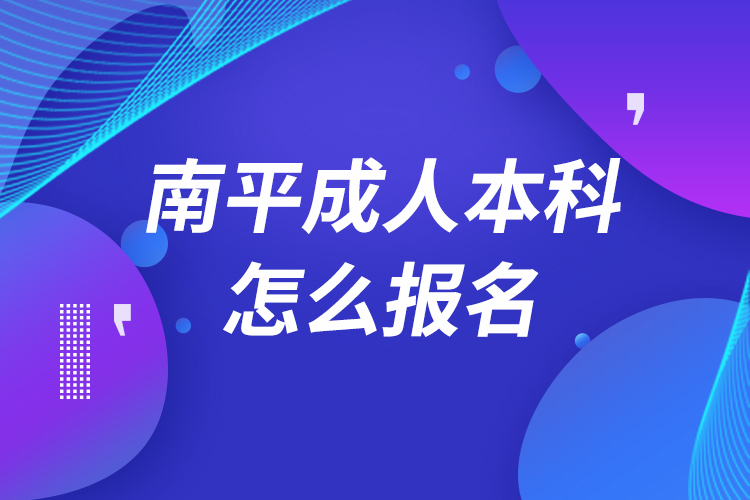 南平成人本科
怎么报名